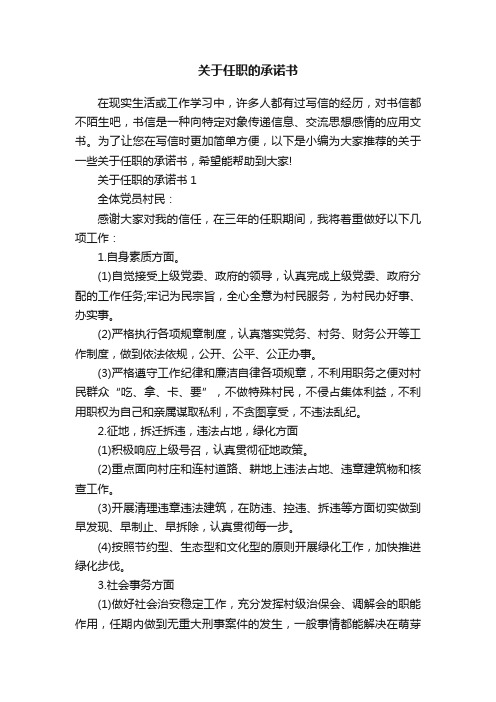 关于任职的承诺书

在现实生活或工作学习中，许多人都有过写信的经历，对书信都不陌生吧，书信是一种向特定对象传递信息、交流思想感情的应用文书。为了让您在写信时更加简单方便，以下是小编为大家推荐的关于一些关于任职的承诺书，希望能帮助到大家!

关于任职的承诺书 1

全体党员村民：

感谢大家对我的信任，在三年的任职期间，我将着重做好以下几项工作：

1.自身素质方面。

(1)自觉接受上级党委、政府的领导，认真完成上级党委、政府分配的工作任务;牢记为民宗旨，全心全意为村民服务，为村民办好事、办实事。

(2)严格执行各项规章制度，认真落实党务、村务、财务公开等工作制度，做到依法依规，公开、公平、公正办事。

(3)严格遵守工作纪律和廉洁自律各项规章，不利用职务之便对村民群众“吃、拿、卡、要”，不做特殊村民，不侵占集体利益，不利用职权为自己和亲属谋取私利，不贪图享受，不违法乱纪。

2.征地，拆迁拆违，违法占地，绿化方面

(1)积极响应上级号召，认真贯彻征地政策。

(2)重点面向村庄和连村道路、耕地上违法占地、违章建筑物和核查工作。

(3)开展清理违章违法建筑，在防违、控违、拆违等方面切实做到早发现、早制止、早拆除，认真贯彻每一步。

(4)按照节约型、生态型和文化型的原则开展绿化工作，加快推进绿化步伐。

3.社会事务方面

(1)做好社会治安稳定工作，充分发挥村级治保会、调解会的职能作用，任期内做到无重大刑事案件的发生，一般事情都能解决在萌芽